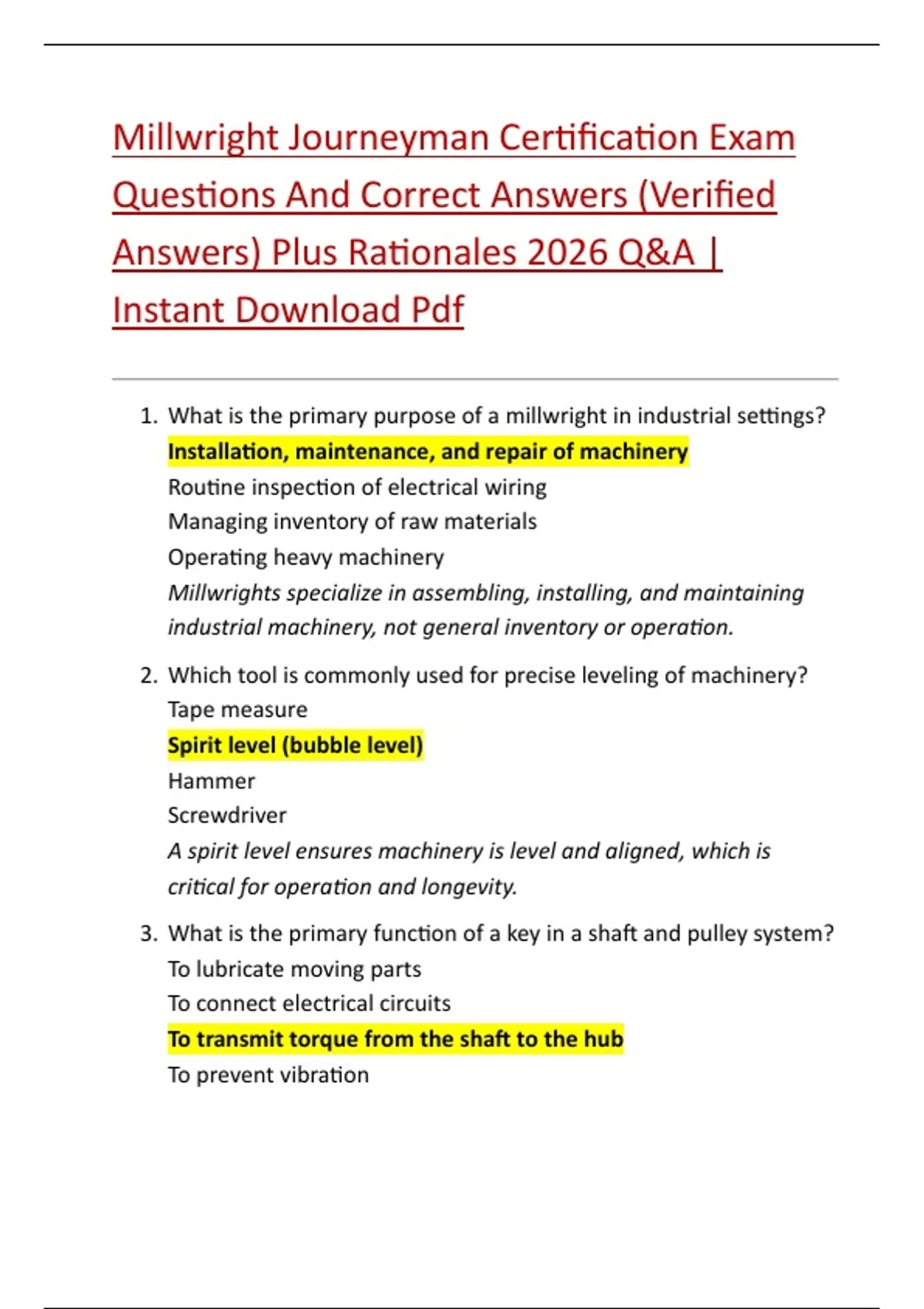 Millwright Journeyman Certification Exam Questions And Correct Answers (Verified Answers) Plus Rationales 2026 Q&A | Instant Download Pdf

1. What is the primary purpose of a millwright in industrial settings?
Installation, maintenance, and repair of machinery
Routine inspection of electrical wiring
Managing inventory of raw materials
Operating heavy machinery
Millwrights specialize in assembling, installing, and maintaining industrial machinery, not general inventory or operation.

2. Which tool is commonly used for precise leveling of machinery?
Tape measure
Spirit level (bubble level)
Hammer
Screwdriver
A spirit level ensures machinery is level and aligned, which is critical for operation and longevity.

3. What is the primary function of a key in a shaft and pulley system?
To lubricate moving parts
To connect electrical circuits
To transmit torque from the shaft to the hub
To prevent vibration